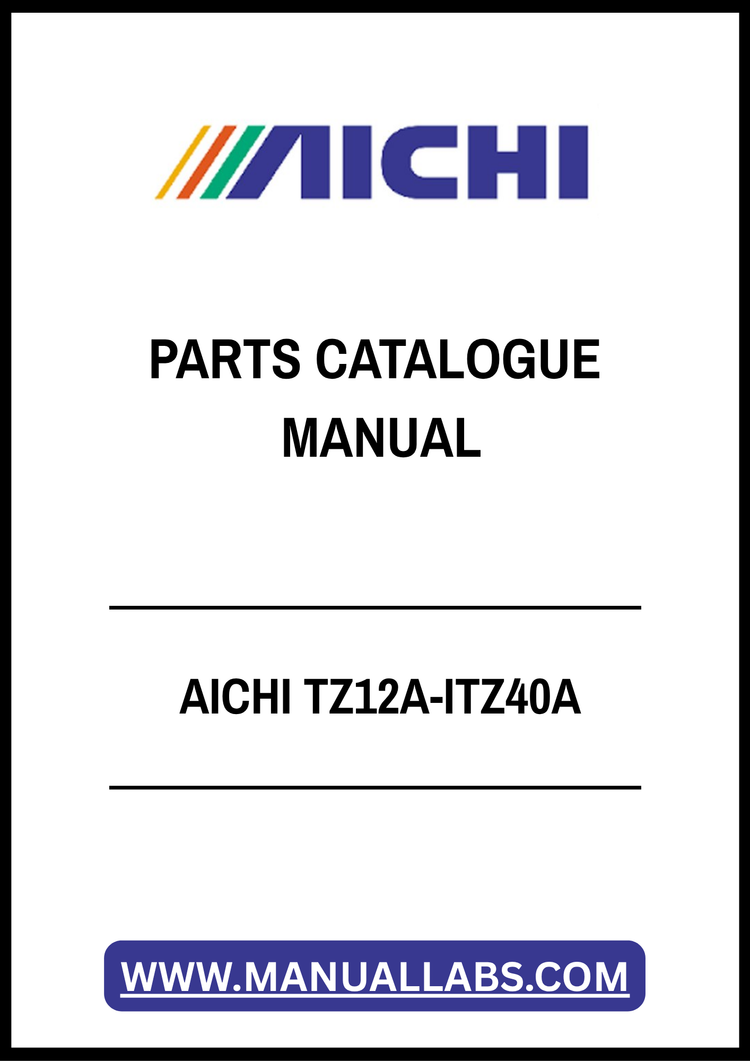 AICHI

PARTS CATALOGUE MANUAL

AICHI TZ12A-ITZ40A

WWW.MANUALLABS.COM